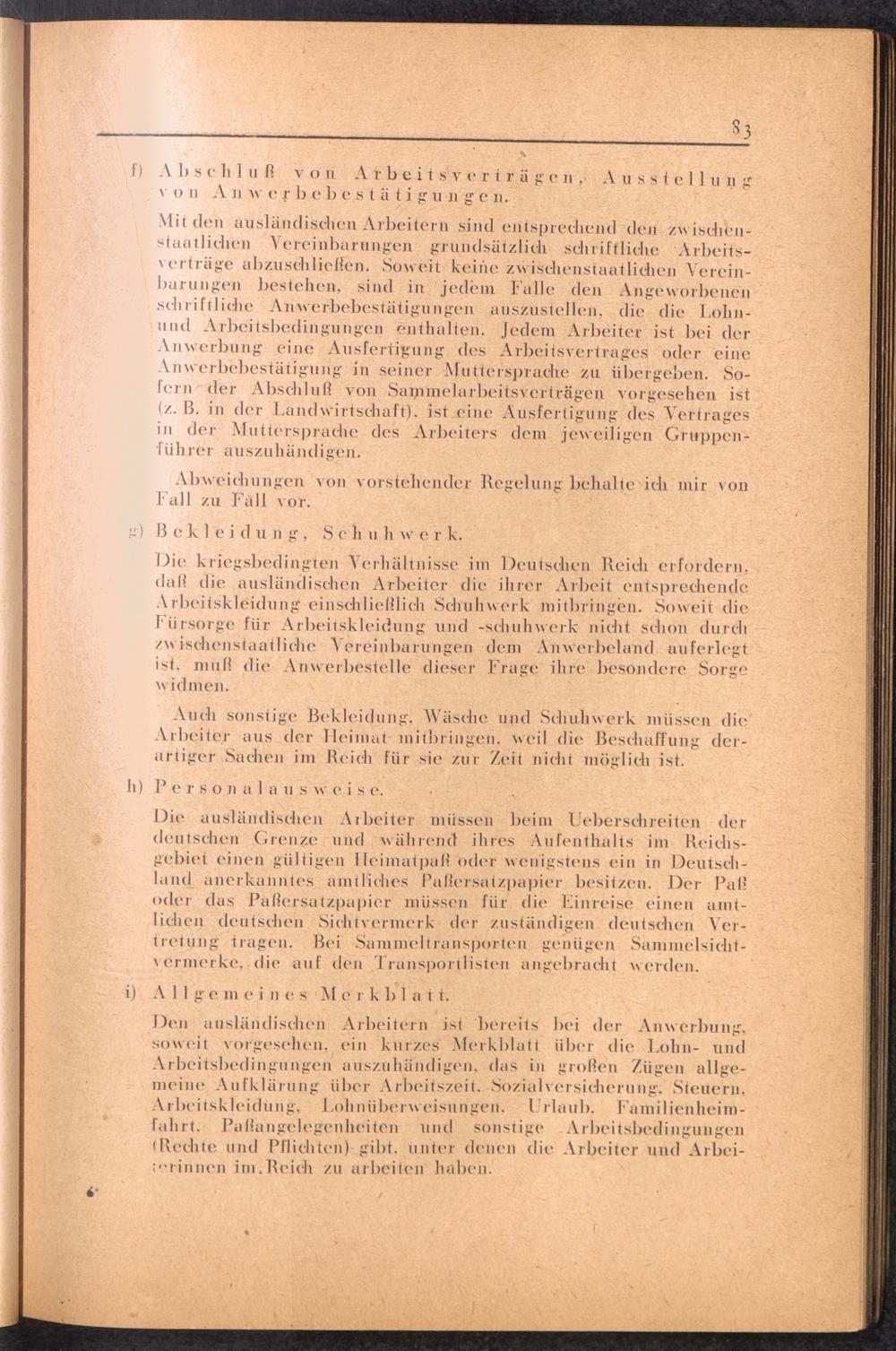 83

f) Abschluß von Arbeitsverträgen, Ausstellung von Anwerbebestätigungen.

Mit den ausländischen Arbeitern sind entsprechend den zwischenstaatlichen Vereinbarungen grundsätzlich schriftliche Arbeitsverträge abzuschließen. Soweit keine zwischenstaatlichen Vereinbarungen bestehen, sind in jedem Falle den Angeworbenen schriftliche Anwerbebestätigungen auszustellen, die die Lohn- und Arbeitsbedingungen enthalten. Jedem Arbeiter ist bei der Anwerbung eine Ausfertigung des Arbeitsvertrages oder eine Anwerbebestätigung in seiner Muttersprache zu übergeben. Sofern der Abschluß von Sammelarbeitsverträgen vorgesehen ist (z. B. in der Landwirtschaft), ist eine Ausfertigung des Vertrages in der Muttersprache des Arbeiters dem jeweiligen Gruppenführer auszuhändigen.

Abweichungen von vorstehender Regelung behalte ich mir von Fall zu Fall vor.

g) Bekleidung, Schuhwerk.

Die kriegsbedingten Verhältnisse im Deutschen Reich erfordern, daß die ausländischen Arbeiter die ihrer Arbeit entsprechende Arbeitskleidung einschließlich Schuhwerk mitbringen. Soweit die Fürsorge für Arbeitskleidung und -schuhwerk nicht schon durch zwischenstaatliche Vereinbarungen dem Anwerbeland auferlegt ist, muß die Anwerbestelle dieser Frage ihre besondere Sorge widmen.

Auch sonstige Bekleidung, Wäsche und Schuhwerk müssen die Arbeiter aus der Heimat mitbringen, weil die Beschaffung derartiger Sachen im Reich für sie zur Zeit nicht möglich ist.

h) Personalausweise.

Die ausländischen Arbeiter müssen beim Ueberschreiten der deutschen Grenze und während ihres Aufenthalts im Reichsgebiet einen gültigen Heimatpaß oder wenigstens ein in Deutschland anerkanntes amtliches Paßersatzpapier besitzen. Der Paß oder das Paßersatzpapier müssen für die Einreise einen amtlichen deutschen Sichtvermerk der zuständigen deutschen Vertretung tragen. Bei Sammeltransporten genügen Sammelsichtvermerke, die auf den Transportlisten angebracht werden.

i) Allgemeines Merkblatt.

Den ausländischen Arbeitern ist bereits bei der Anwerbung, soweit vorgesehen, ein kurzes Merkblatt über die Lohn- und Arbeitsbedingungen auszuhändigen, das in großen Zügen allgemeine Aufklärung über Arbeitszeit, Sozialversicherung, Steuern, Arbeitskleidung, Lohnüberweisungen, Urlaub, Familienheimfahrt, Paßangelegenheiten und sonstige Arbeitsbedingungen (Rechte und Pflichten) gibt, unter denen die Arbeiter und Arbeiterinnen im Reich zu arbeiten haben.

6*